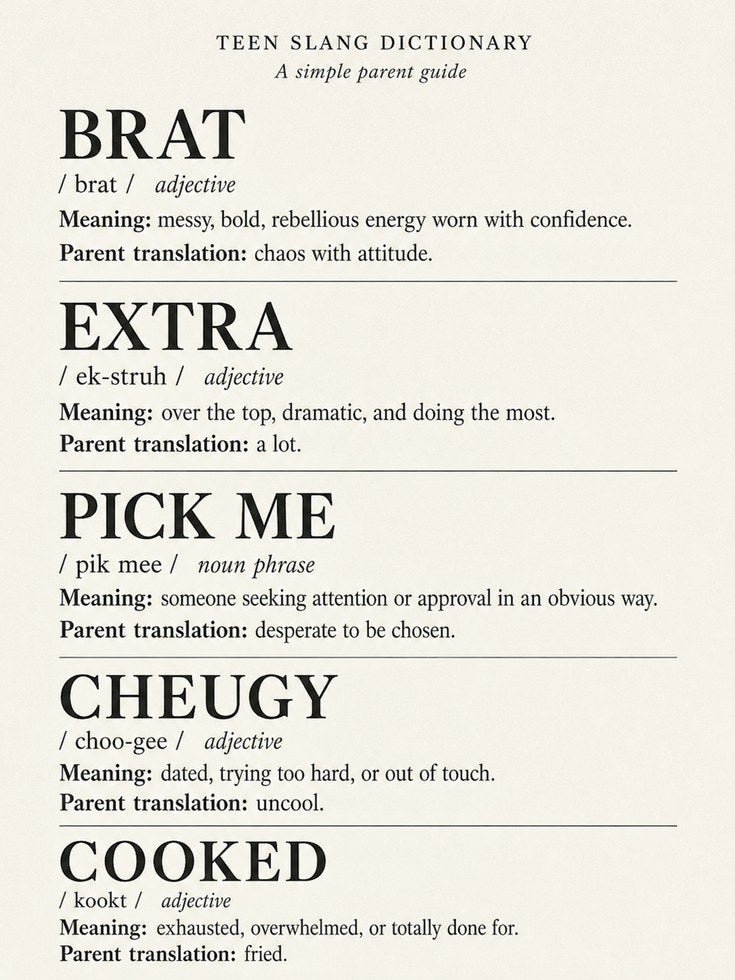 TEEN SLANG DICTIONARY
A simple parent guide

BRAT
/ brat / adjective
Meaning: messy, bold, rebellious energy worn with confidence.
Parent translation: chaos with attitude.

EXTRA
/ ek-struh / adjective
Meaning: over the top, dramatic, and doing the most.
Parent translation: a lot.

PICK ME
/ pik mee / noun phrase
Meaning: someone seeking attention or approval in an obvious way.
Parent translation: desperate to be chosen.

CHEUGY
/ choo-gee / adjective
Meaning: dated, trying too hard, or out of touch.
Parent translation: uncool.

COOKED
/ kookt / adjective
Meaning: exhausted, overwhelmed, or totally done for.
Parent translation: fried.